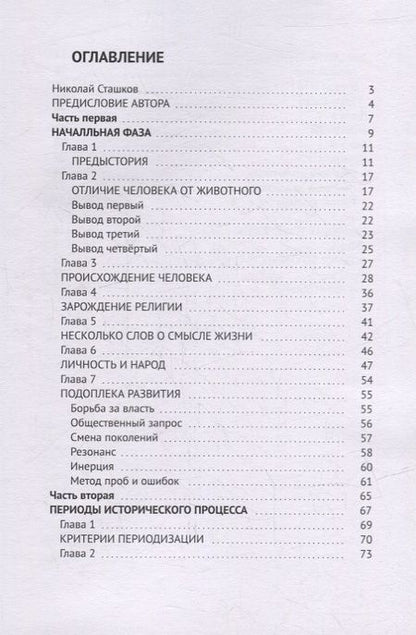 ОГЛАВЛЕНИЕ

Николай Сташков 3
ПРЕДИСЛОВИЕ АВТОРА 4
Часть первая 7
НАЧАЛЛЬНАЯ ФАЗА 9
Глава 1 11
ПРЕДЫСТОРИЯ 11
Глава 2 17
ОТЛИЧИЕ ЧЕЛОВЕКА ОТ ЖИВОТНОГО 17
Вывод первый 22
Вывод второй 22
Вывод третий 23
Вывод четвёртый 25
Глава 3 27
ПРОИСХОЖДЕНИЕ ЧЕЛОВЕКА 28
Глава 4 36
ЗАРОЖДЕНИЕ РЕЛИГИИ 37
Глава 5 41
НЕСКОЛЬКО СЛОВ О СМЫСЛЕ ЖИЗНИ 42
Глава 6 46
ЛИЧНОСТЬ И НАРОД 47
Глава 7 54
ПОДОПЛЕКА РАЗВИТИЯ 55
Борьба за власть 55
Общественный запрос 56
Смена поколений 57
Резонанс 58
Инерция 60
Метод проб и ошибок 61
Часть вторая 65
ПЕРИОДЫ ИСТОРИЧЕСКОГО ПРОЦЕССА 67
Глава 1 69
КРИТЕРИИ ПЕРИОДИЗАЦИИ 70
Глава 2 73